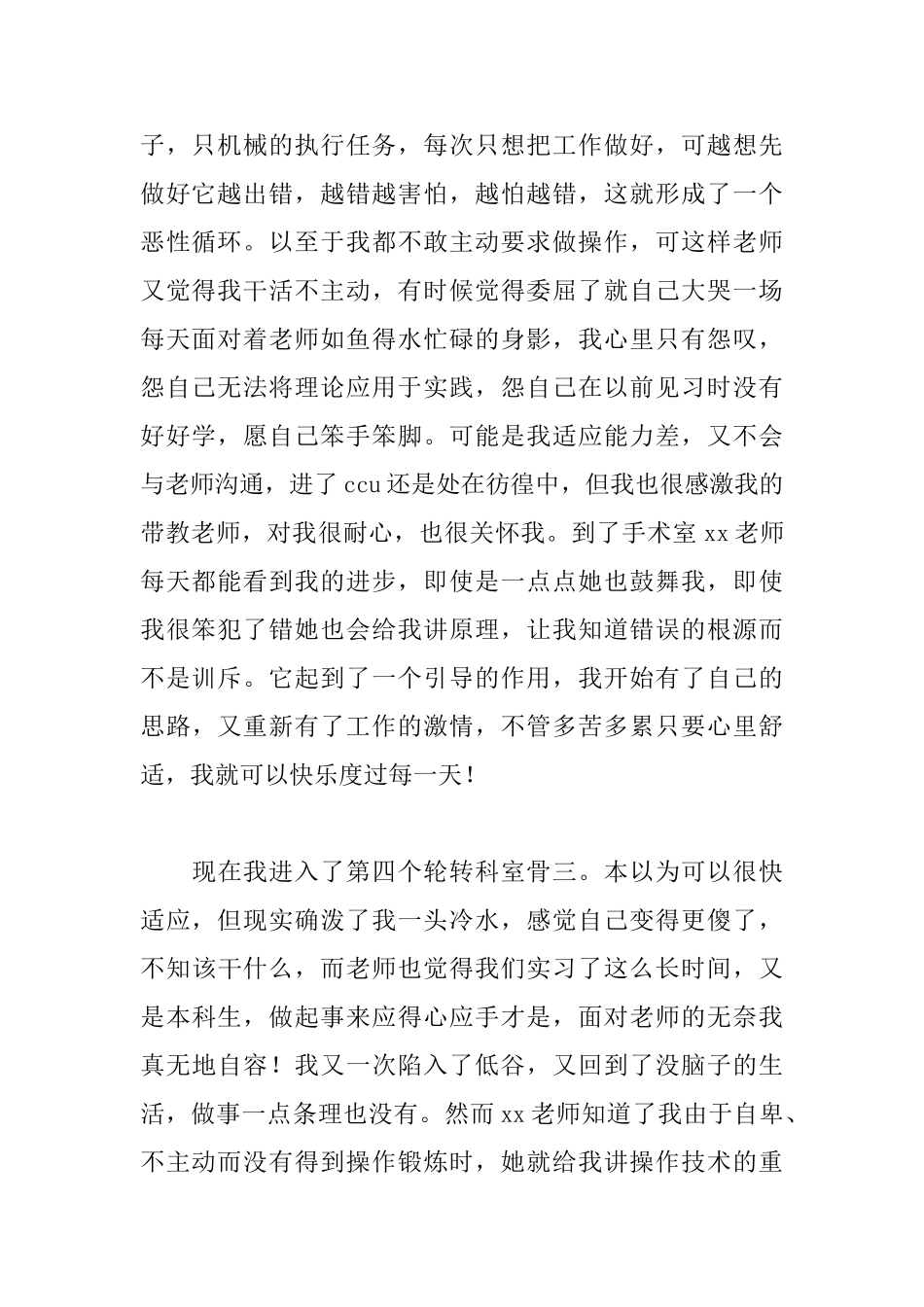 子，只机械的执行任务，每次只想把工作做好，可越想先做好它越出错，越错越害怕，越怕越错，这就形成了一个恶性循环。以至于我都不敢主动要求做操作，可这样老师又觉得我干活不主动，有时候觉得委屈了就自己大哭一场每天面对着老师如鱼得水忙碌的身影，我心里只有怨叹，怨自己无法将理论应用于实践，怨自己在以前见习时没有好好学，愿自己笨手笨脚。可能是我适应能力差，又不会与老师沟通，进了ccu还是处在彷徨中，但我也很感激我的带教老师，对我很耐心，也很关怀我。到了手术室xx老师每天都能看到我的进步，即使是一点点她也鼓舞我，即使我很笨犯了错她也会给我讲原理，让我知道错误的根源而不是训斥。它起到了一个引导的作用，我开始有了自己的思路，又重新有了工作的激情，不管多苦多累只要心里舒适，我就可以快乐度过每一天！

现在我进入了第四个轮转科室骨三。本以为可以很快适应，但现实确泼了我一头冷水，感觉自己变得更傻了，不知该干什么，而老师也觉得我们实习了这么长时间，又是本科生，做起事来应得心应手才是，面对老师的无奈我真无地自容！我又一次陷入了低谷，又回到了没脑子的生活，做事一点条理也没有。然而xx老师知道了我由于自卑、不主动而没有得到操作锻炼时，她就给我讲操作技术的重